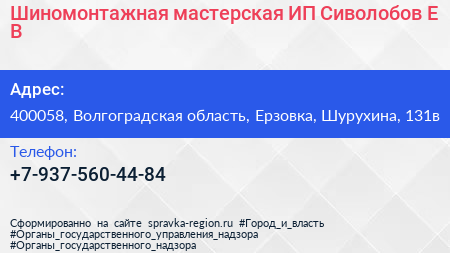 Шиномонтажная мастерская ИП Сиволобов Е В

Адрес:

400058, Волгоградская область, Ерзовка, Шурухина, 131в

Телефон:

+7-937-560-44-84

Сформированно на сайте spravka-region.ru #Город_и_власть #Органы_государственного_управления_надзора #Органы_государственного_надзора